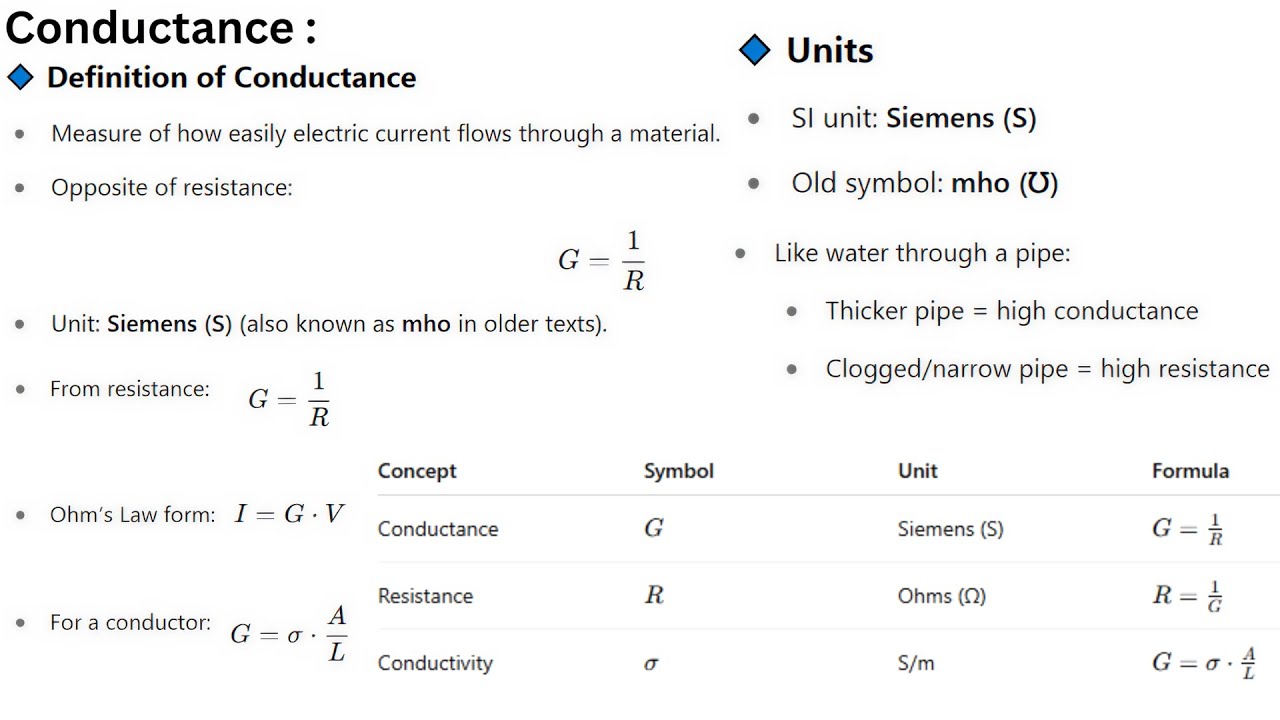 Conductance :

◆ Definition of Conductance

• Measure of how easily electric current flows through a material.

• Opposite of resistance:

$G = \frac{1}{R}$

• Unit: Siemens (S) (also known as mho in older texts).

• From resistance: $G = \frac{1}{R}$

• Ohm's Law form: $I = G \cdot V$

• For a conductor: $G = \sigma \cdot \frac{A}{L}$

◆ Units

• SI unit: Siemens (S)

• Old symbol: mho (℧)

• Like water through a pipe:

• Thicker pipe = high conductance

• Clogged/narrow pipe = high resistance

| Concept | Symbol | Unit | Formula |
|---|---|---|---|
| Conductance | $G$ | Siemens (S) | $G = \frac{1}{R}$ |
| Resistance | $R$ | Ohms (Ω) | $R = \frac{1}{G}$ |
| Conductivity | $\sigma$ | S/m | $G = \sigma \cdot \frac{A}{L}$ |